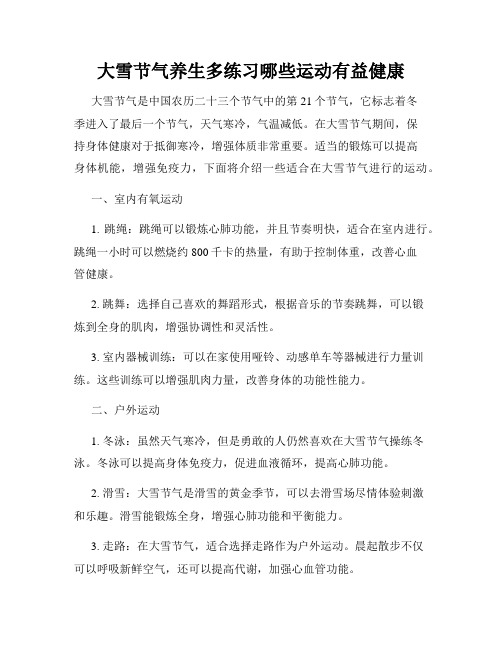 大雪节气养生多练习哪些运动有益健康

大雪节气是中国农历二十三个节气中的第 21 个节气，它标志着冬季进入了最后一个节气，天气寒冷，气温减低。在大雪节气期间，保持身体健康对于抵御寒冷，增强体质非常重要。适当的锻炼可以提高身体机能，增强免疫力，下面将介绍一些适合在大雪节气进行的运动。

一、室内有氧运动

1. 跳绳：跳绳可以锻炼心肺功能，并且节奏明快，适合在室内进行。跳绳一小时可以燃烧约 800 千卡的热量，有助于控制体重，改善心血管健康。

2. 跳舞：选择自己喜欢的舞蹈形式，根据音乐的节奏跳舞，可以锻炼到全身的肌肉，增强协调性和灵活性。

3. 室内器械训练：可以在家使用哑铃、动感单车等器械进行力量训练。这些训练可以增强肌肉力量，改善身体的功能性能力。

二、户外运动

1. 冬泳：虽然天气寒冷，但是勇敢的人仍然喜欢在大雪节气操练冬泳。冬泳可以提高身体免疫力，促进血液循环，提高心肺功能。

2. 滑雪：大雪节气是滑雪的黄金季节，可以去滑雪场尽情体验刺激和乐趣。滑雪能锻炼全身，增强心肺功能和平衡能力。

3. 走路：在大雪节气，适合选择走路作为户外运动。晨起散步不仅可以呼吸新鲜空气，还可以提高代谢，加强心血管功能。